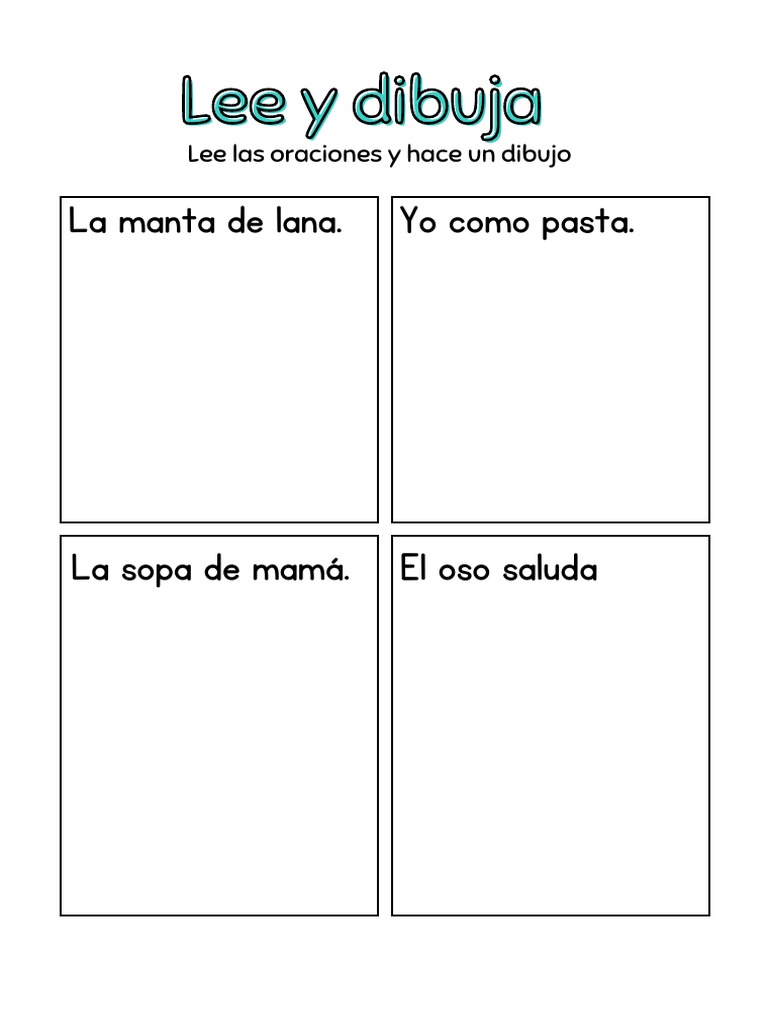 Lee y dibuja

Lee las oraciones y hace un dibujo

La manta de lana.

Yo como pasta.

La sopa de mamá.

El oso saluda